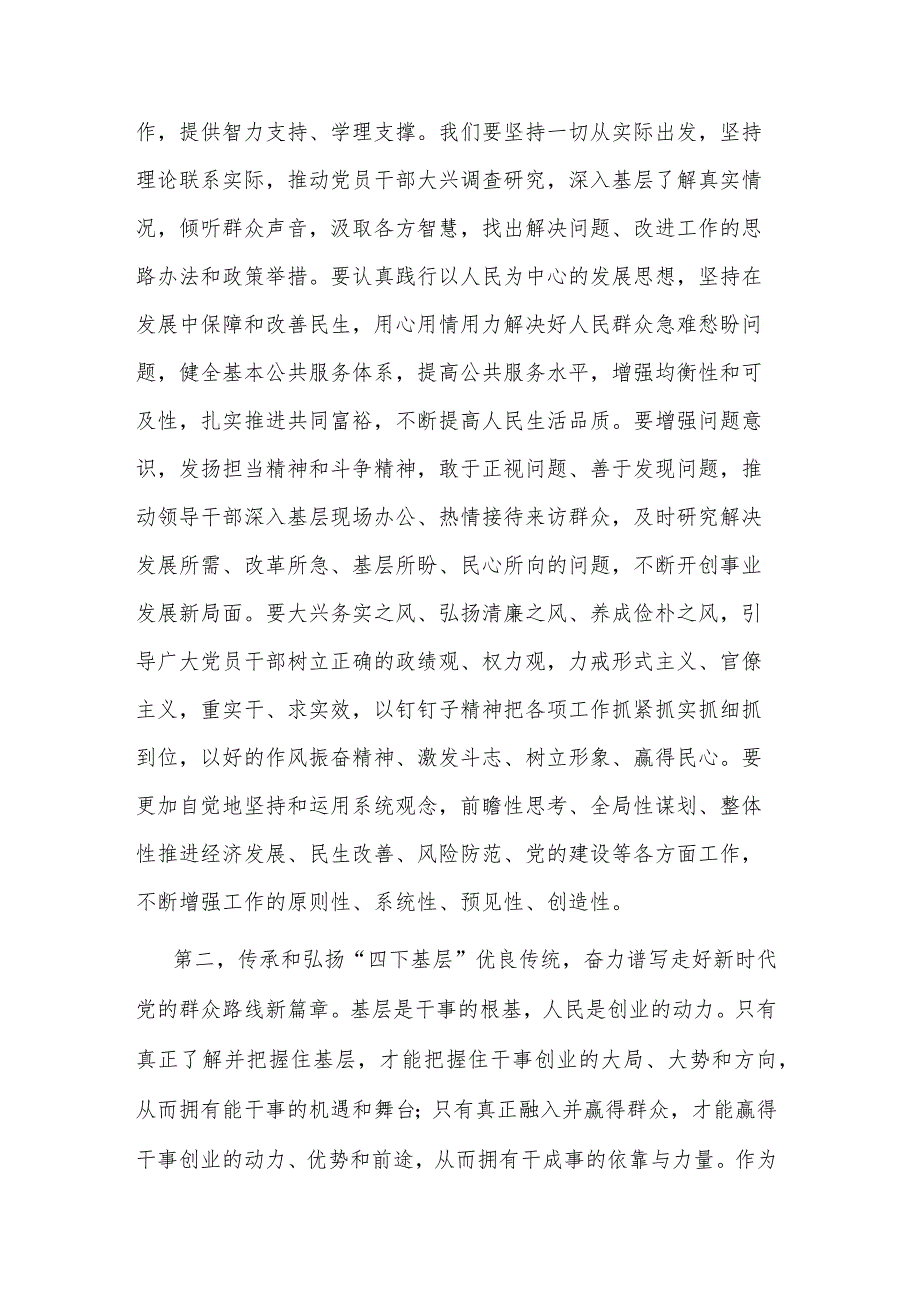 作，提供智力支持、学理支撑。我们要坚持一切从实际出发，坚持理论联系实际，推动党员干部大兴调查研究，深入基层了解真实情况，倾听群众声音，汲取各方智慧，找出解决问题、改进工作的思路办法和政策举措。要认真践行以人民为中心的发展思想，坚持在发展中保障和改善民生，用心用情用力解决好人民群众急难愁盼问题，健全基本公共服务体系，提高公共服务水平，增强均衡性和可及性，扎实推进共同富裕，不断提高人民生活品质。要增强问题意识，发扬担当精神和斗争精神，敢于正视问题、善于发现问题，推动领导干部深入基层现场办公、热情接待来访群众，及时研究解决发展所需、改革所急、基层所盼、民心所向的问题，不断开创事业发展新局面。要大兴务实之风、弘扬清廉之风、养成俭朴之风，引导广大党员干部树立正确的政绩观、权力观，力戒形式主义、官僚主义，重实干、求实效，以钉钉子精神把各项工作抓紧抓实抓细抓到位，以好的作风振奋精神、激发斗志、树立形象、赢得民心。要更加自觉地坚持和运用系统观念，前瞻性思考、全局性谋划、整体性推进经济发展、民生改善、风险防范、党的建设等各方面工作，不断增强工作的原则性、系统性、预见性、创造性。

第二，传承和弘扬“四下基层”优良传统，奋力谱写走好新时代党的群众路线新篇章。基层是干事的根基，人民是创业的动力。只有真正了解并把握住基层，才能把握住干事创业的大局、大势和方向，从而拥有能干事的机遇和舞台；只有真正融入并赢得群众，才能赢得干事创业的动力、优势和前途，从而拥有干成事的依靠与力量。作为